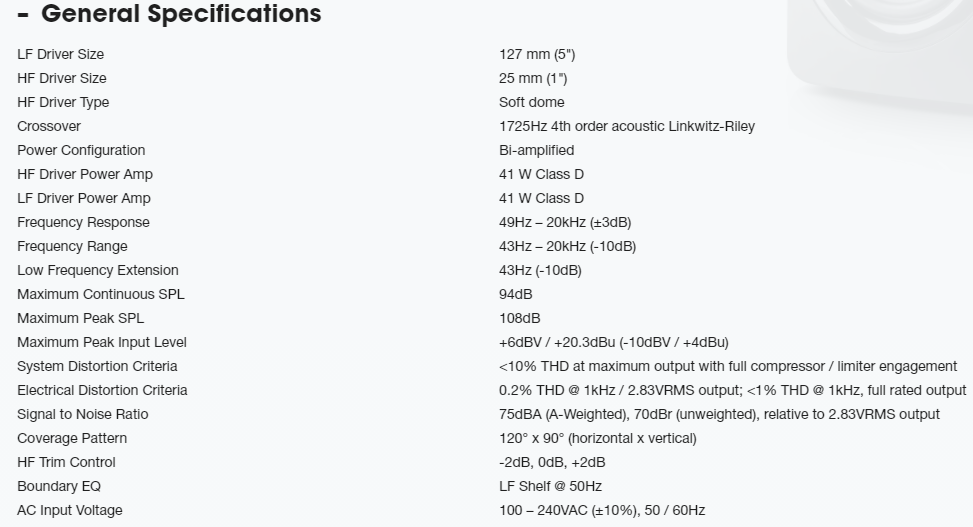 - General Specifications

| | |
|---|---|
| LF Driver Size | 127 mm (5") |
| HF Driver Size | 25 mm (1") |
| HF Driver Type | Soft dome |
| Crossover | 1725Hz 4th order acoustic Linkwitz-Riley |
| Power Configuration | Bi-amplified |
| HF Driver Power Amp | 41 W Class D |
| LF Driver Power Amp | 41 W Class D |
| Frequency Response | 49Hz – 20kHz (±3dB) |
| Frequency Range | 43Hz – 20kHz (-10dB) |
| Low Frequency Extension | 43Hz (-10dB) |
| Maximum Continuous SPL | 94dB |
| Maximum Peak SPL | 108dB |
| Maximum Peak Input Level | +6dBV / +20.3dBu (-10dBV / +4dBu) |
| System Distortion Criteria | <10% THD at maximum output with full compressor / limiter engagement |
| Electrical Distortion Criteria | 0.2% THD @ 1kHz / 2.83VRMS output; <1% THD @ 1kHz, full rated output |
| Signal to Noise Ratio | 75dBA (A-Weighted), 70dBr (unweighted), relative to 2.83VRMS output |
| Coverage Pattern | 120° x 90° (horizontal x vertical) |
| HF Trim Control | -2dB, 0dB, +2dB |
| Boundary EQ | LF Shelf @ 50Hz |
| AC Input Voltage | 100 – 240VAC (±10%), 50 / 60Hz |